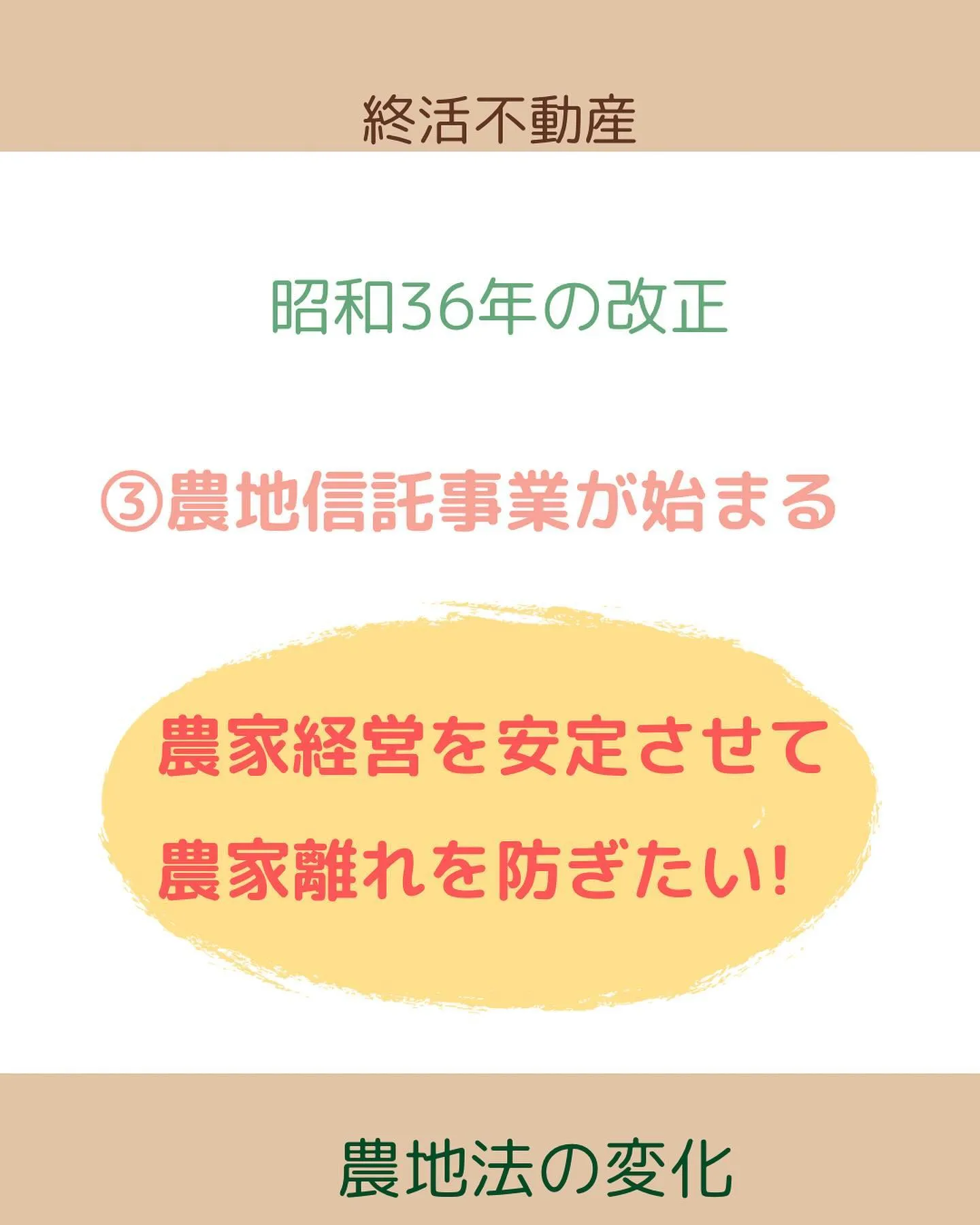 終活不動産

昭和36年の改正

③農地信託事業が始まる

農家経営を安定させて
農家離れを防ぎたい!

農地法の変化